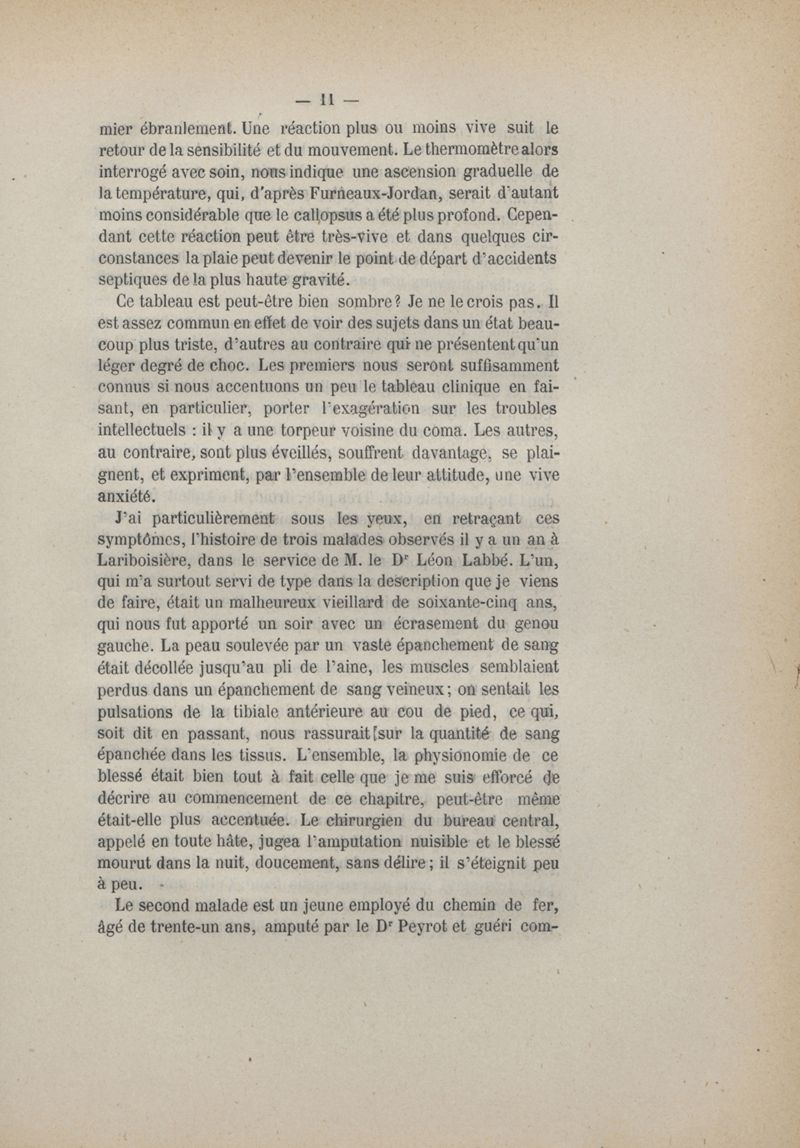 — 11 —

mier ébranlement. Une réaction plus ou moins vive suit le retour de la sensibilité et du mouvement. Le thermomètre alors interrogé avec soin, nous indique une ascension graduelle de la température, qui, d'après Furneaux-Jordan, serait d'autant moins considérable que le callopsus a été plus profond. Cependant cette réaction peut être très-vive et dans quelques circonstances la plaie peut devenir le point de départ d'accidents septiques de la plus haute gravité.

Ce tableau est peut-être bien sombre? Je ne le crois pas. Il est assez commun en effet de voir des sujets dans un état beaucoup plus triste, d'autres au contraire qui ne présentent qu'un léger degré de choc. Les premiers nous seront suffisamment connus si nous accentuons un peu le tableau clinique en faisant, en particulier, porter l'exagération sur les troubles intellectuels : il y a une torpeur voisine du coma. Les autres, au contraire, sont plus éveillés, souffrent davantage, se plaignent, et expriment, par l'ensemble de leur attitude, une vive anxiété.

J'ai particulièrement sous les yeux, en retraçant ces symptômes, l'histoire de trois malades observés il y a un an à Lariboisière, dans le service de M. le Dr Léon Labbé. L'un, qui m'a surtout servi de type dans la description que je viens de faire, était un malheureux vieillard de soixante-cinq ans, qui nous fut apporté un soir avec un écrasement du genou gauche. La peau soulevée par un vaste épanchement de sang était décollée jusqu'au pli de l'aine, les muscles semblaient perdus dans un épanchement de sang veineux; on sentait les pulsations de la tibiale antérieure au cou de pied, ce qui, soit dit en passant, nous rassurait sur la quantité de sang épanchée dans les tissus. L'ensemble, la physionomie de ce blessé était bien tout à fait celle que je me suis efforcé de décrire au commencement de ce chapitre, peut-être même était-elle plus accentuée. Le chirurgien du bureau central, appelé en toute hâte, jugea l'amputation nuisible et le blessé mourut dans la nuit, doucement, sans délire; il s'éteignit peu à peu.

Le second malade est un jeune employé du chemin de fer, âgé de trente-un ans, amputé par le Dr Peyrot et guéri com-